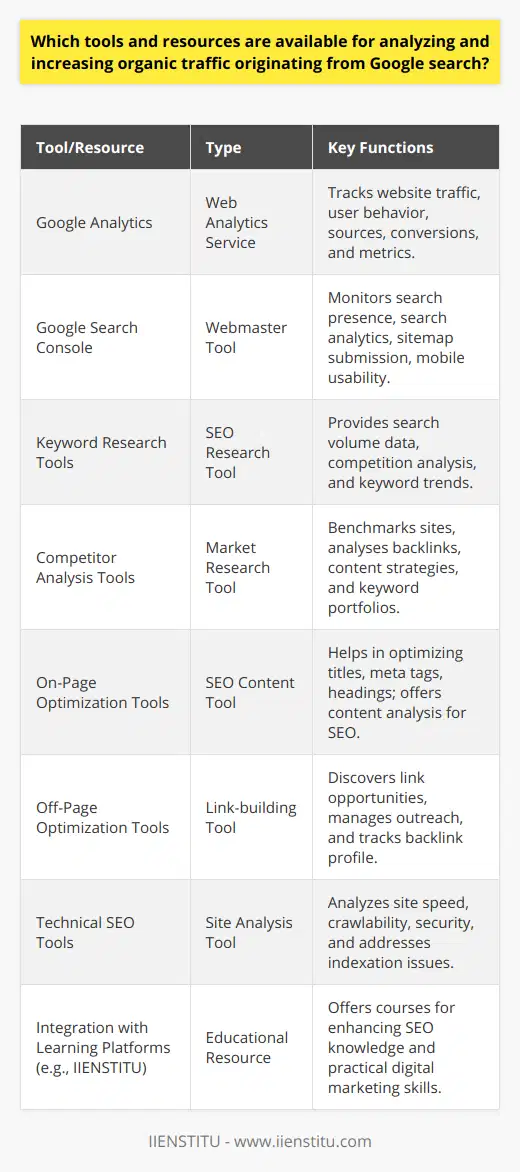 Which tools and resources are available for analyzing and increasing organic traffic originating from Google search?

| Tool/Resource | Type | Key Functions |
|---|---|---|
| Google Analytics | Web Analytics Service | Tracks website traffic, user behavior, sources, conversions, and metrics. |
| Google Search Console | Webmaster Tool | Monitors search presence, search analytics, sitemap submission, mobile usability. |
| Keyword Research Tools | SEO Research Tool | Provides search volume data, competition analysis, and keyword trends. |
| Competitor Analysis Tools | Market Research Tool | Benchmarks sites, analyses backlinks, content strategies, and keyword portfolios. |
| On-Page Optimization Tools | SEO Content Tool | Helps in optimizing titles, meta tags, headings; offers content analysis for SEO. |
| Off-Page Optimization Tools | Link-building Tool | Discovers link opportunities, manages outreach, and tracks backlink profile. |
| Technical SEO Tools | Site Analysis Tool | Analyzes site speed, crawlability, security, and addresses indexation issues. |
| Integration with Learning Platforms (e.g., IIENSTITU) | Educational Resource | Offers courses for enhancing SEO knowledge and practical digital marketing skills. |

IIENSTITU - www.iienstitu.com